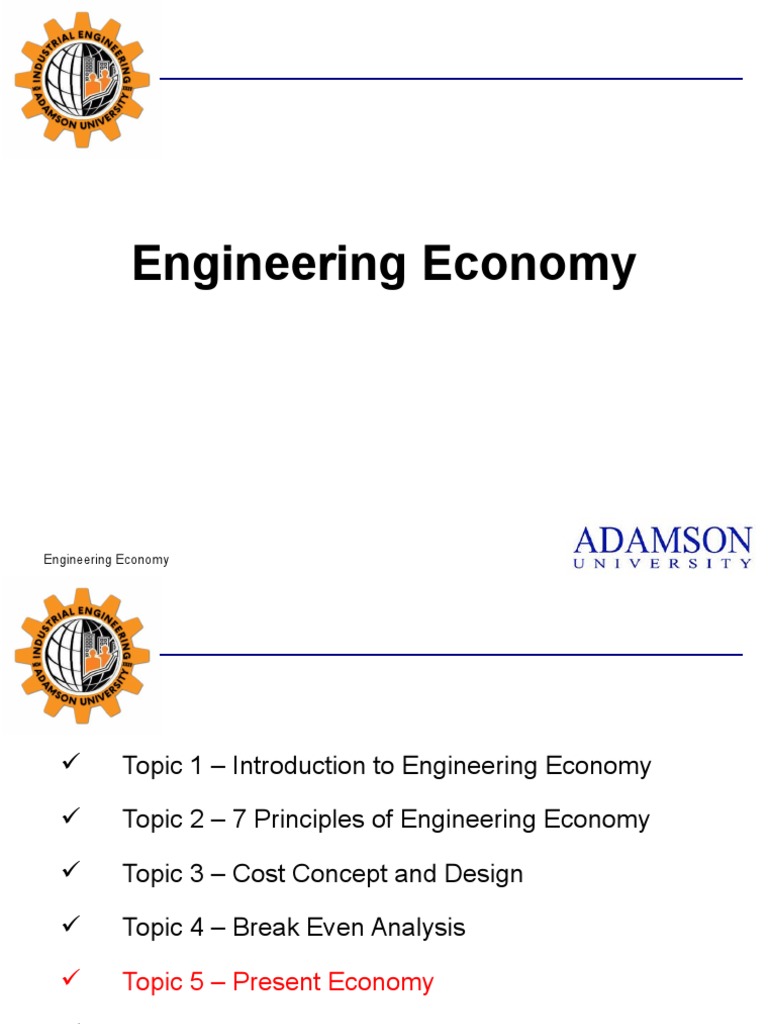 INDUSTRIAL ENGINEERING
ADAMSON UNIVERSITY

Engineering Economy

Engineering Economy

ADAMSON
UNIVERSITY

INDUSTRIAL ENGINEERING
ADAMSON UNIVERSITY

✓ Topic 1 – Introduction to Engineering Economy

✓ Topic 2 – 7 Principles of Engineering Economy

✓ Topic 3 – Cost Concept and Design

✓ Topic 4 – Break Even Analysis

✓ Topic 5 – Present Economy